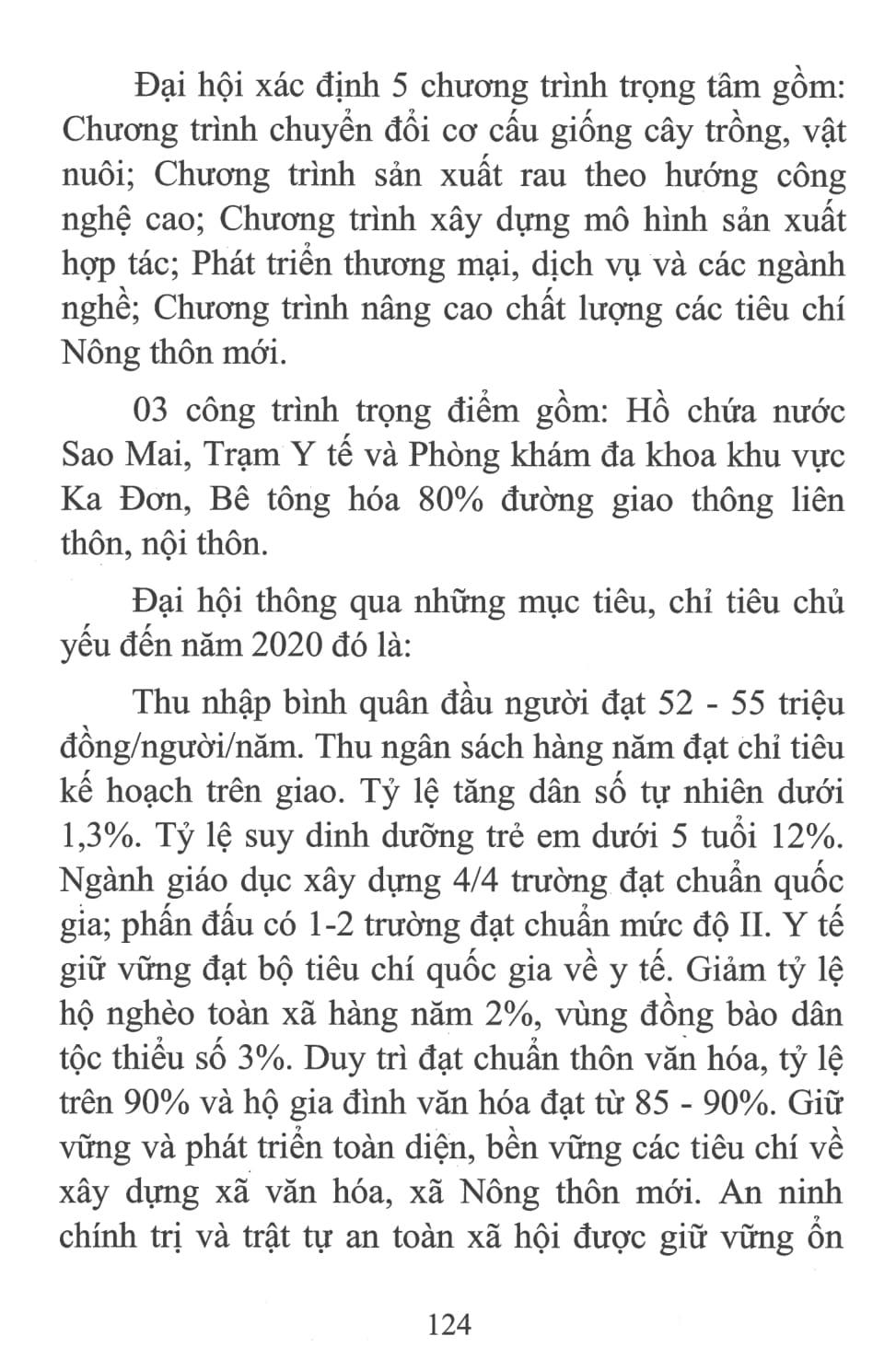 Đại hội xác định 5 chương trình trọng tâm gồm: Chương trình chuyển đổi cơ cấu giống cây trồng, vật nuôi; Chương trình sản xuất rau theo hướng công nghệ cao; Chương trình xây dựng mô hình sản xuất hợp tác; Phát triển thương mại, dịch vụ và các ngành nghề; Chương trình nâng cao chất lượng các tiêu chí Nông thôn mới.

03 công trình trọng điểm gồm: Hồ chứa nước Sao Mai, Trạm Y tế và Phòng khám đa khoa khu vực Ka Đơn, Bê tông hóa 80% đường giao thông liên thôn, nội thôn.

Đại hội thông qua những mục tiêu, chỉ tiêu chủ yếu đến năm 2020 đó là:

Thu nhập bình quân đầu người đạt 52 - 55 triệu đồng/người/năm. Thu ngân sách hàng năm đạt chỉ tiêu kế hoạch trên giao. Tỷ lệ tăng dân số tự nhiên dưới 1,3%. Tỷ lệ suy dinh dưỡng trẻ em dưới 5 tuổi 12%. Ngành giáo dục xây dựng 4/4 trường đạt chuẩn quốc gia; phấn đấu có 1-2 trường đạt chuẩn mức độ II. Y tế giữ vững đạt bộ tiêu chí quốc gia về y tế. Giảm tỷ lệ hộ nghèo toàn xã hàng năm 2%, vùng đồng bào dân tộc thiểu số 3%. Duy trì đạt chuẩn thôn văn hóa, tỷ lệ trên 90% và hộ gia đình văn hóa đạt từ 85 - 90%. Giữ vững và phát triển toàn diện, bền vững các tiêu chí về xây dựng xã văn hóa, xã Nông thôn mới. An ninh chính trị và trật tự an toàn xã hội được giữ vững ổn

124